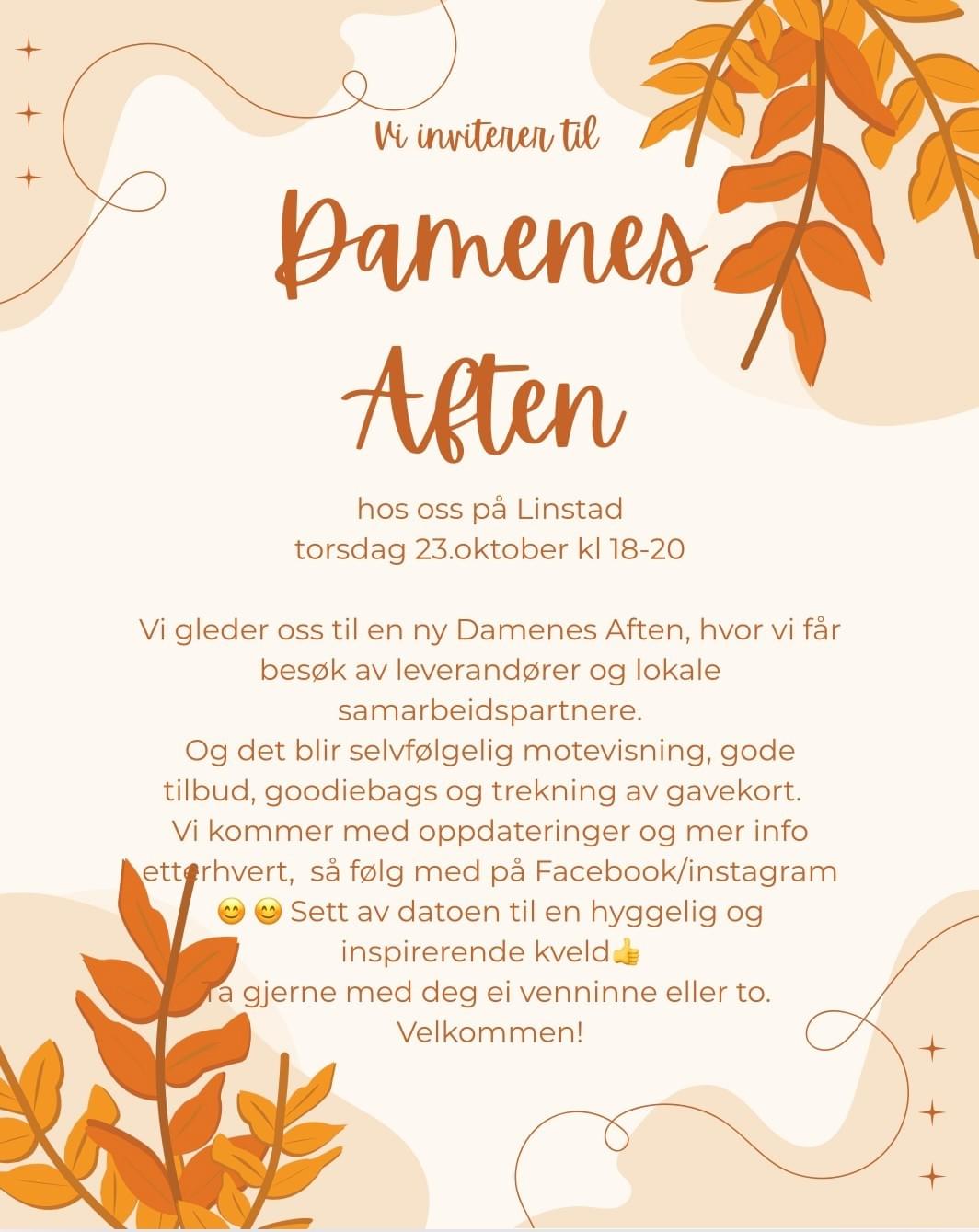 Vi inviterer til

Damenes Aften

hos oss på Linstad
torsdag 23.oktober kl 18-20

Vi gleder oss til en ny Damenes Aften, hvor vi får besøk av leverandører og lokale samarbeidspartnere.
Og det blir selvfølgelig motevisning, gode tilbud, goodiebags og trekning av gavekort.
Vi kommer med oppdateringer og mer info etterhvert, så følg med på Facebook/instagram 😊 😊 Sett av datoen til en hyggelig og inspirerende kveld👍
Ta gjerne med deg ei venninne eller to.
Velkommen!